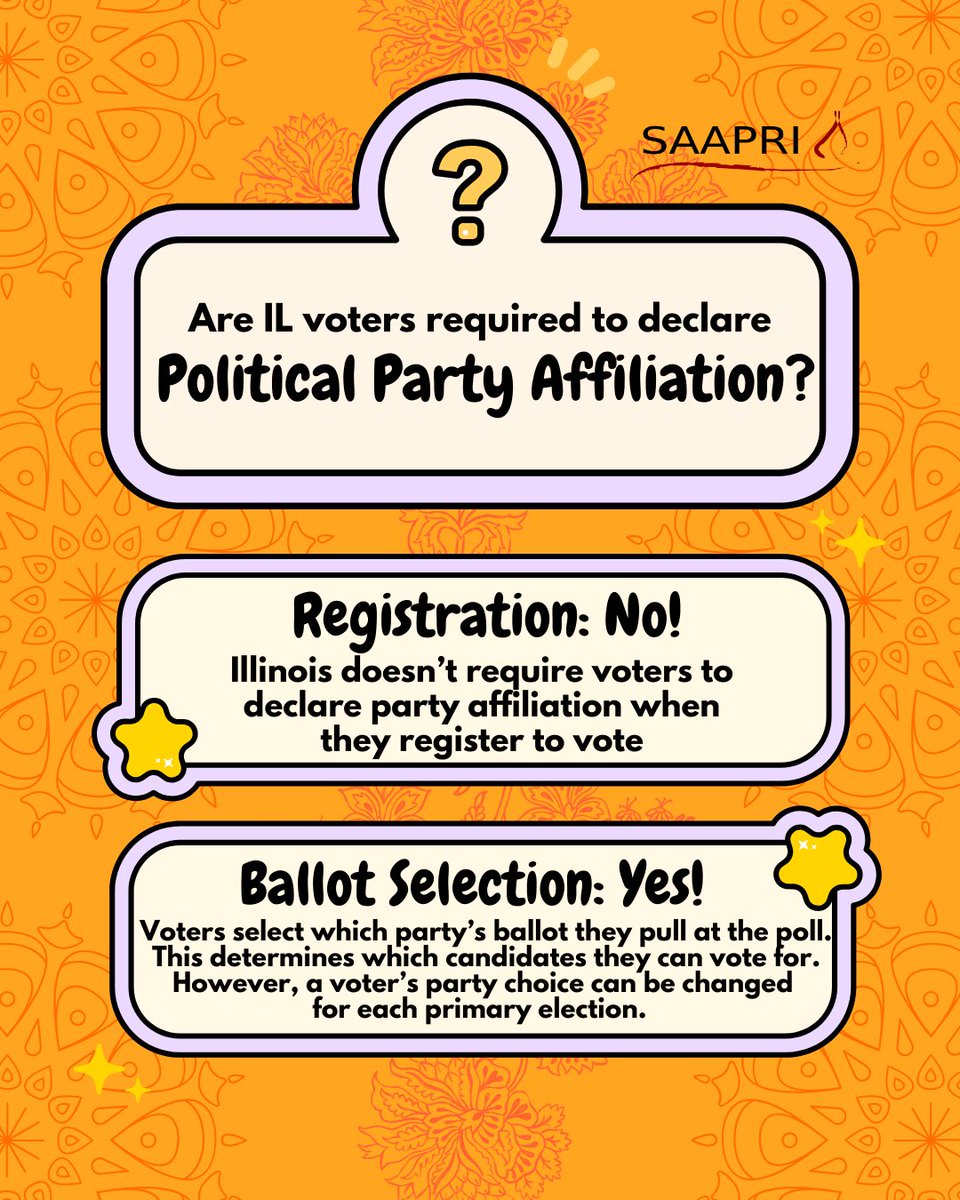 SAAPRI

?

Are IL voters required to declare Political Party Affiliation?

Registration: No!

Illinois doesn't require voters to declare party affiliation when they register to vote

Ballot Selection: Yes!

Voters select which party's ballot they pull at the poll. This determines which candidates they can vote for. However, a voter's party choice can be changed for each primary election.